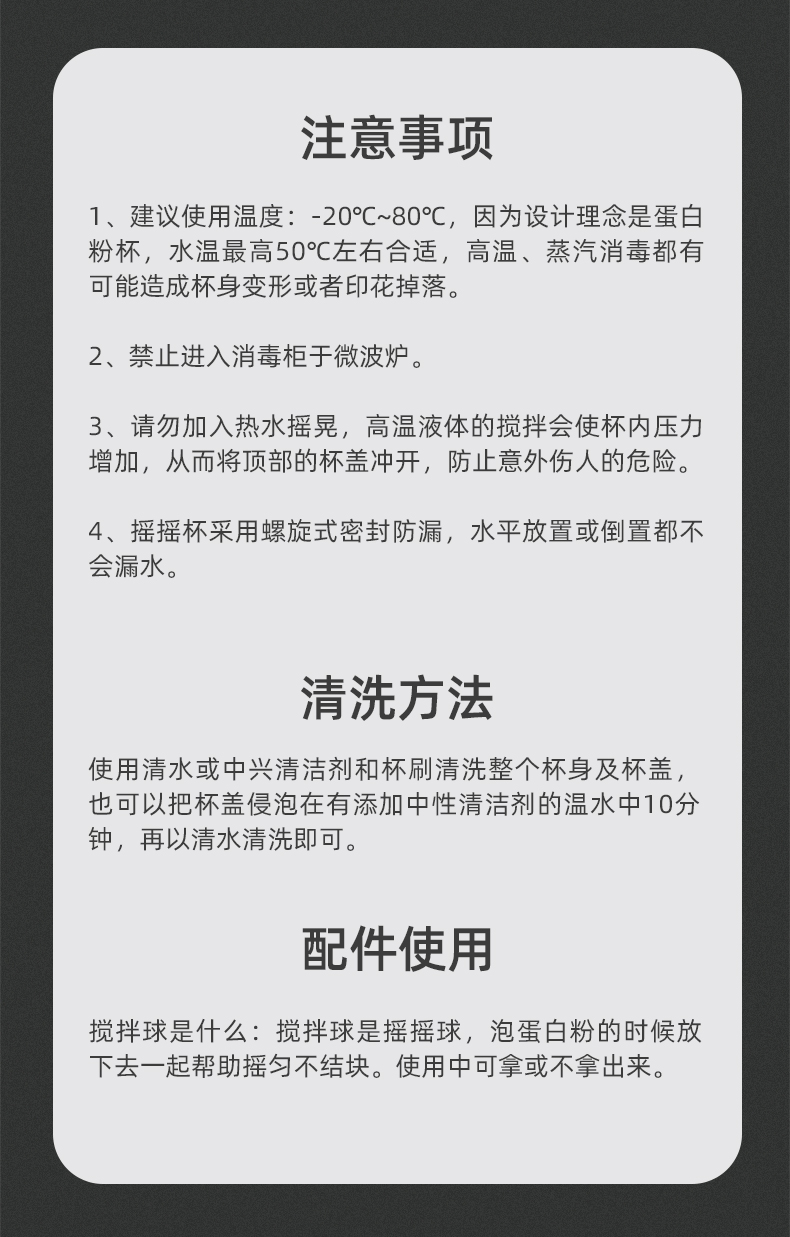 注意事项

1、建议使用温度：-20℃~80℃，因为设计理念是蛋白粉杯，水温最高50℃左右合适，高温、蒸汽消毒都有可能造成杯身变形或者印花掉落。

2、禁止进入消毒柜于微波炉。

3、请勿加入热水摇晃，高温液体的搅拌会使杯内压力增加，从而将顶部的杯盖冲开，防止意外伤人的危险。

4、摇摇杯采用螺旋式密封防漏，水平放置或倒置都不会漏水。

清洗方法

使用清水或中兴清洁剂和杯刷清洗整个杯身及杯盖，也可以把杯盖侵泡在有添加中性清洁剂的温水中10分钟，再以清水清洗即可。

配件使用

搅拌球是什么：搅拌球是摇摇球，泡蛋白粉的时候放下去一起帮助摇匀不结块。使用中可拿或不拿出来。